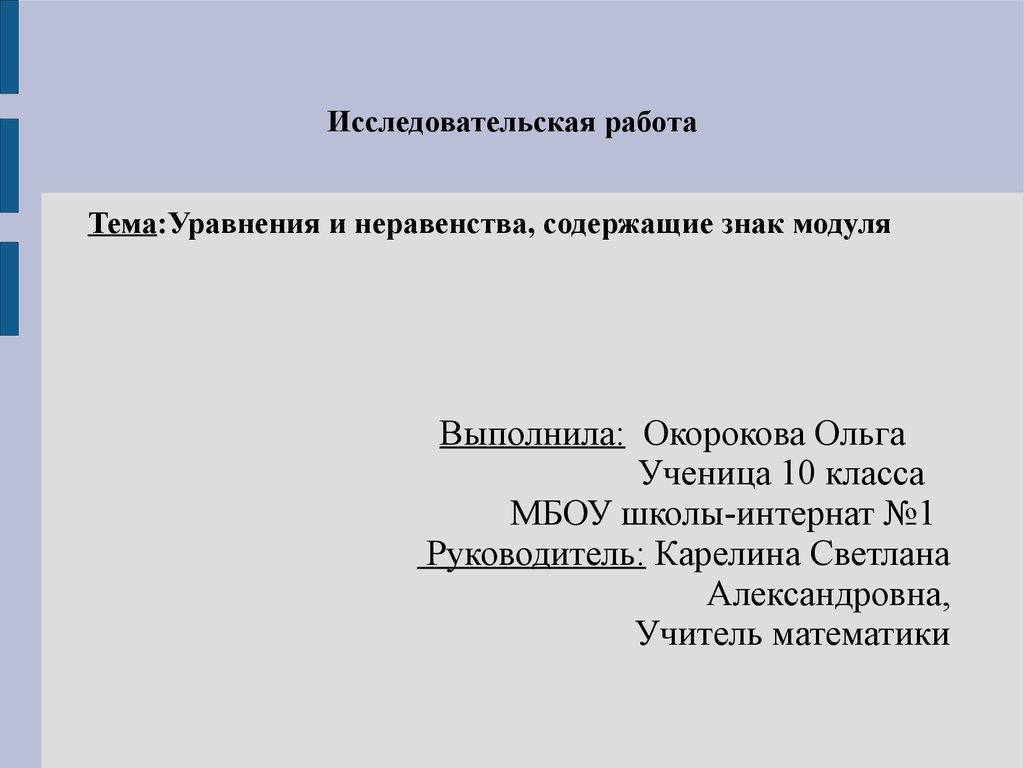 Исследовательская работа

Тема:Уравнения и неравенства, содержащие знак модуля

Выполнила: Окорокова Ольга
Ученица 10 класса
МБОУ школы-интернат №1
Руководитель: Карелина Светлана
Александровна,
Учитель математики